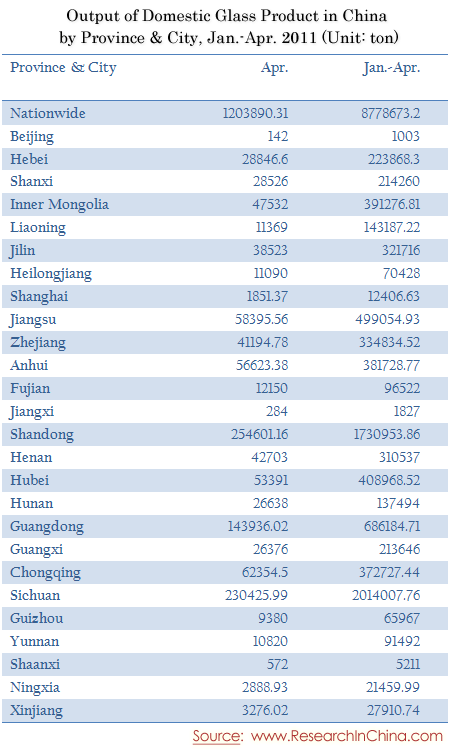 Output of Domestic Glass Product in China by Province & City, Jan.-Apr. 2011 (Unit: ton)

| Province & City | Apr. | Jan.-Apr. |
|---|---|---|
| Nationwide | 1203890.31 | 8778673.2 |
| Beijing | 142 | 1003 |
| Hebei | 28846.6 | 223868.3 |
| Shanxi | 28526 | 214260 |
| Inner Mongolia | 47532 | 391276.81 |
| Liaoning | 11369 | 143187.22 |
| Jilin | 38523 | 321716 |
| Heilongjiang | 11090 | 70428 |
| Shanghai | 1851.37 | 12406.63 |
| Jiangsu | 58395.56 | 499054.93 |
| Zhejiang | 41194.78 | 334834.52 |
| Anhui | 56623.38 | 381728.77 |
| Fujian | 12150 | 96522 |
| Jiangxi | 284 | 1827 |
| Shandong | 254601.16 | 1730953.86 |
| Henan | 42703 | 310537 |
| Hubei | 53391 | 408968.52 |
| Hunan | 26638 | 137494 |
| Guangdong | 143936.02 | 686184.71 |
| Guangxi | 26376 | 213646 |
| Chongqing | 62354.5 | 372727.44 |
| Sichuan | 230425.99 | 2014007.76 |
| Guizhou | 9380 | 65967 |
| Yunnan | 10820 | 91492 |
| Shaanxi | 572 | 5211 |
| Ningxia | 2888.93 | 21459.99 |
| Xinjiang | 3276.02 | 27910.74 |

Source: www.ResearchInChina.com